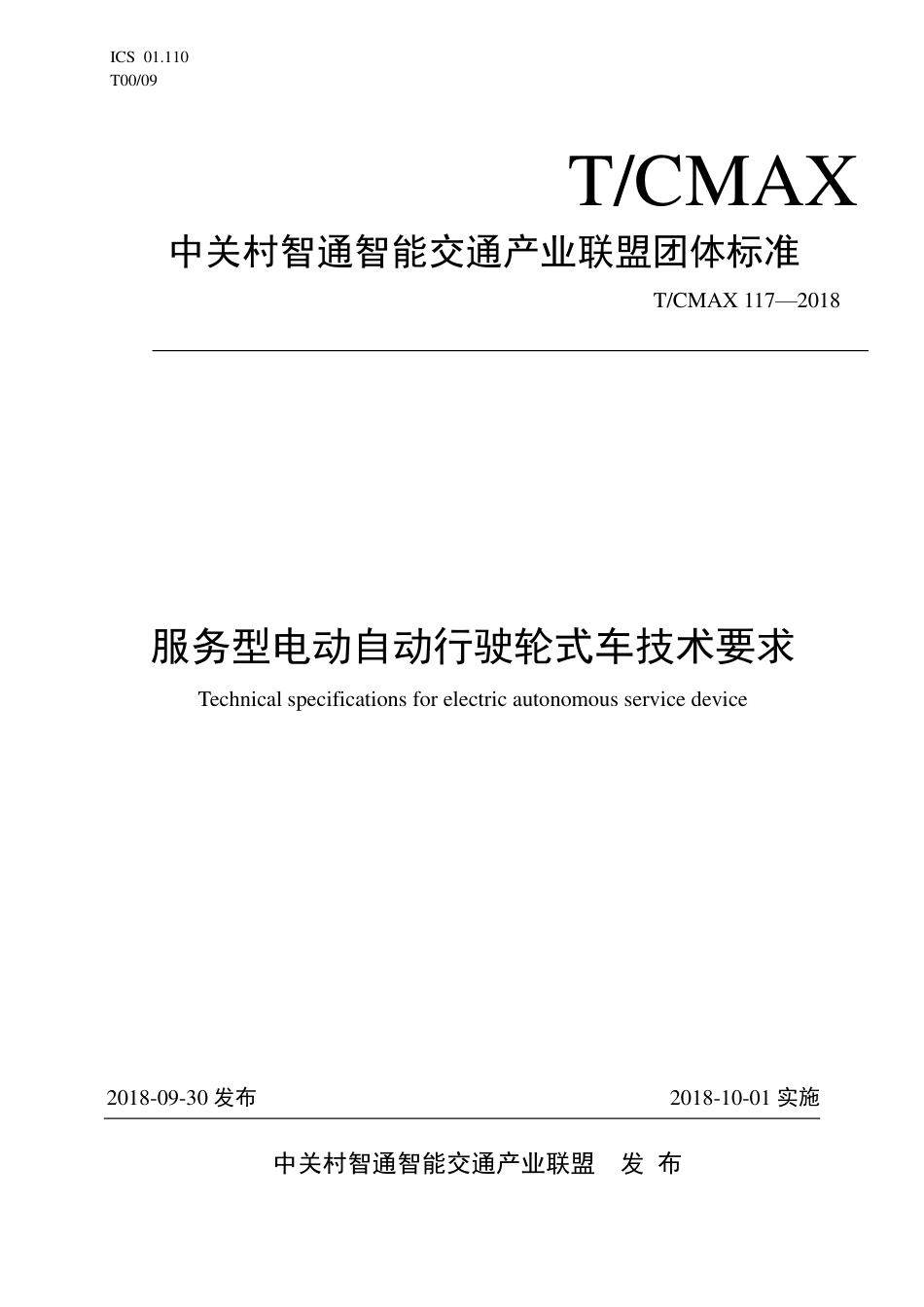 ICS 01.110
T00/09

T/CMAX

中关村智通智能交通产业联盟团体标准

T/CMAX 117—2018

服务型电动自动行驶轮式车技术要求

Technical specifications for electric autonomous service device

2018-09-30 发布

2018-10-01 实施

中关村智通智能交通产业联盟 发 布